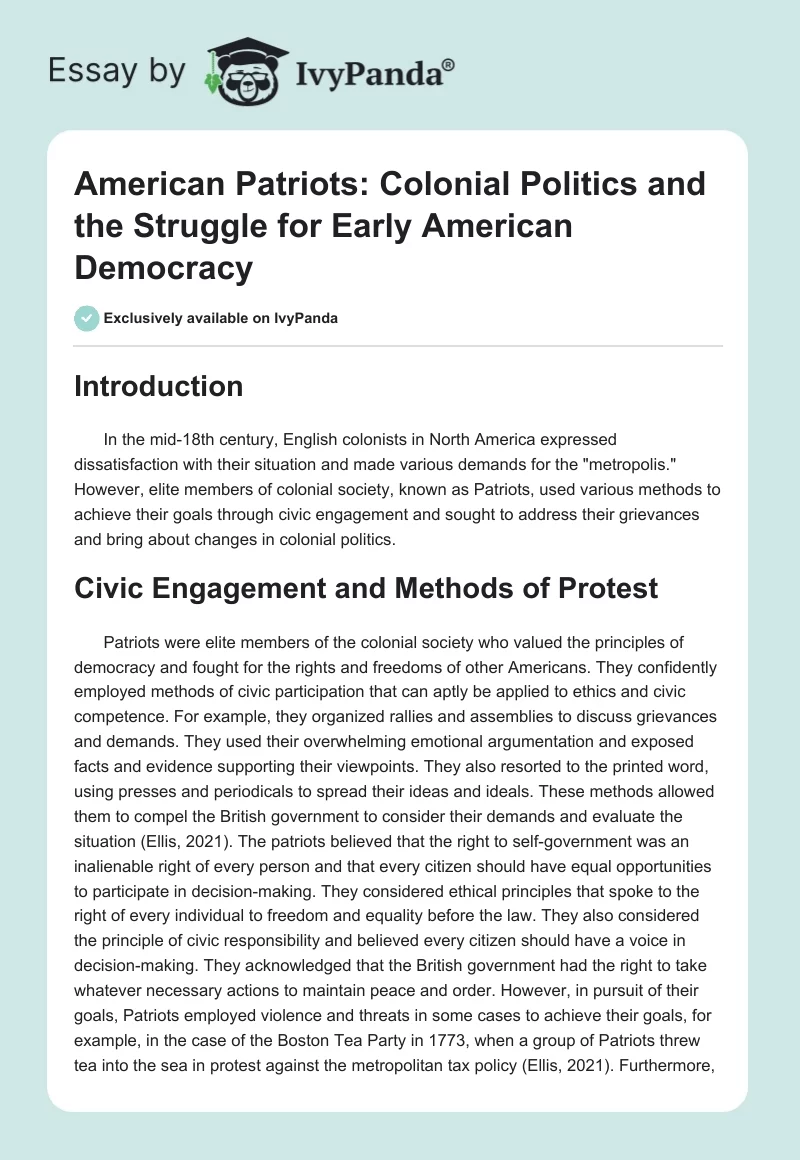 Essay by IvyPanda®

American Patriots: Colonial Politics and the Struggle for Early American Democracy

Exclusively available on IvyPanda

Introduction

In the mid-18th century, English colonists in North America expressed dissatisfaction with their situation and made various demands for the "metropolis." However, elite members of colonial society, known as Patriots, used various methods to achieve their goals through civic engagement and sought to address their grievances and bring about changes in colonial politics.

Civic Engagement and Methods of Protest

Patriots were elite members of the colonial society who valued the principles of democracy and fought for the rights and freedoms of other Americans. They confidently employed methods of civic participation that can aptly be applied to ethics and civic competence. For example, they organized rallies and assemblies to discuss grievances and demands. They used their overwhelming emotional argumentation and exposed facts and evidence supporting their viewpoints. They also resorted to the printed word, using presses and periodicals to spread their ideas and ideals. These methods allowed them to compel the British government to consider their demands and evaluate the situation (Ellis, 2021). The patriots believed that the right to self-government was an inalienable right of every person and that every citizen should have equal opportunities to participate in decision-making. They considered ethical principles that spoke to the right of every individual to freedom and equality before the law. They also considered the principle of civic responsibility and believed every citizen should have a voice in decision-making. They acknowledged that the British government had the right to take whatever necessary actions to maintain peace and order. However, in pursuit of their goals, Patriots employed violence and threats in some cases to achieve their goals, for example, in the case of the Boston Tea Party in 1773, when a group of Patriots threw tea into the sea in protest against the metropolitan tax policy (Ellis, 2021). Furthermore,